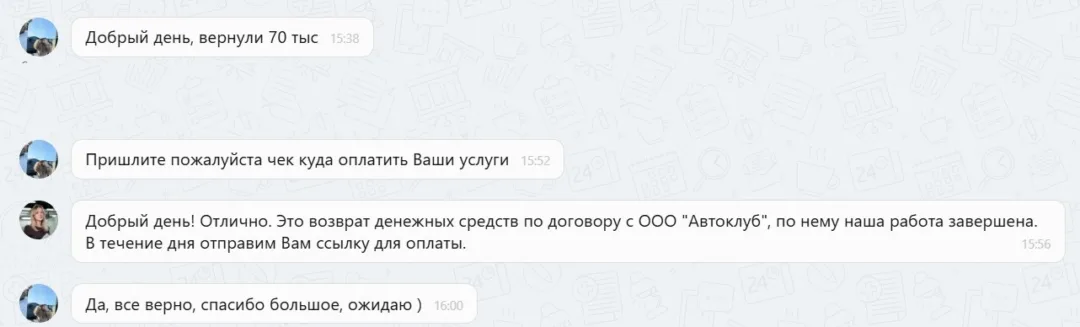 Добрый день, вернули 70 тыс 15:38

Пришлите пожалуйста чек куда оплатить Ваши услуги 15:52

Добрый день! Отлично. Это возврат денежных средств по договору с ООО "Автоклуб", по нему наша работа завершена. В течение дня отправим Вам ссылку для оплаты. 15:56

Да, все верно, спасибо большое, ожидаю ) 16:00